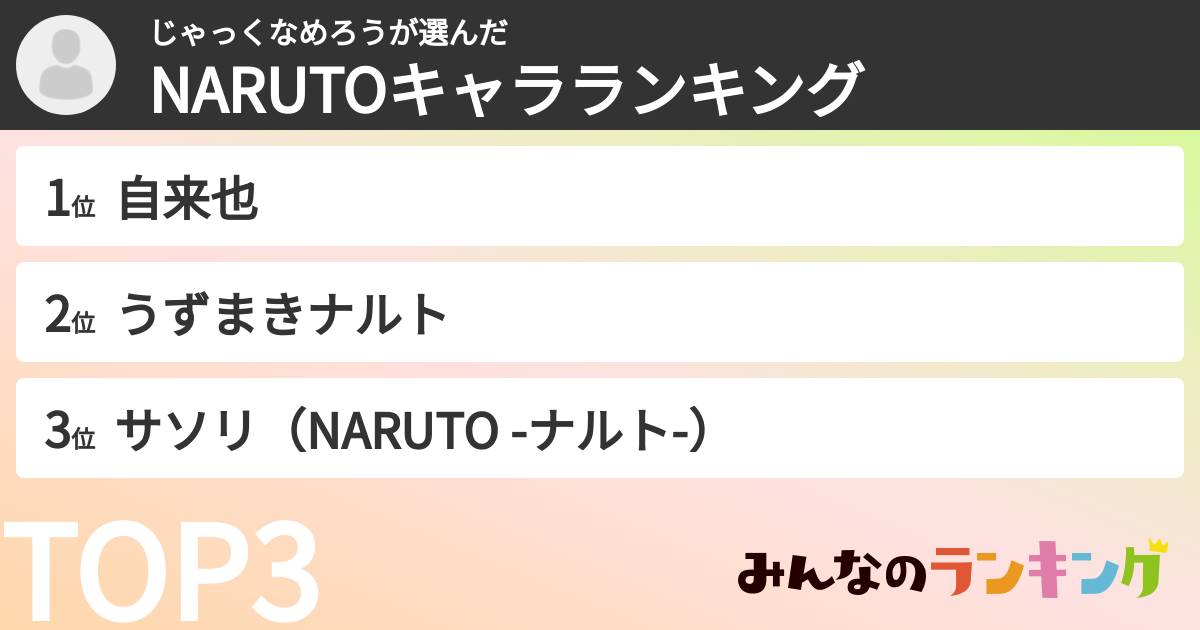 じゃっくなめろうが選んだ
NARUTOキャラランキング

1位 自来也

2位 うずまきナルト

3位 サソリ（NARUTO -ナルト-）

TOP3

みんなのランキング